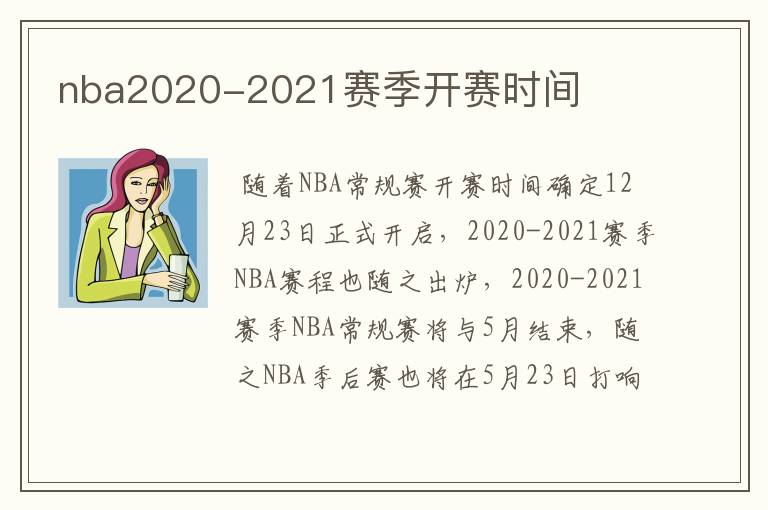 nba2020-2021赛季开赛时间

随着NBA常规赛开赛时间确定12月23日正式开启，2020-2021赛季NBA赛程也随之出炉，2020-2021赛季NBA常规赛将与5月结束，随之NBA季后赛也将在5月23日打响